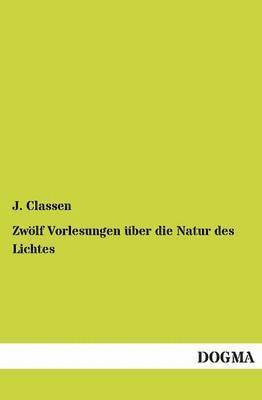 J. Classen

Zwölf Vorlesungen über die Natur des Lichtes

DOGMA